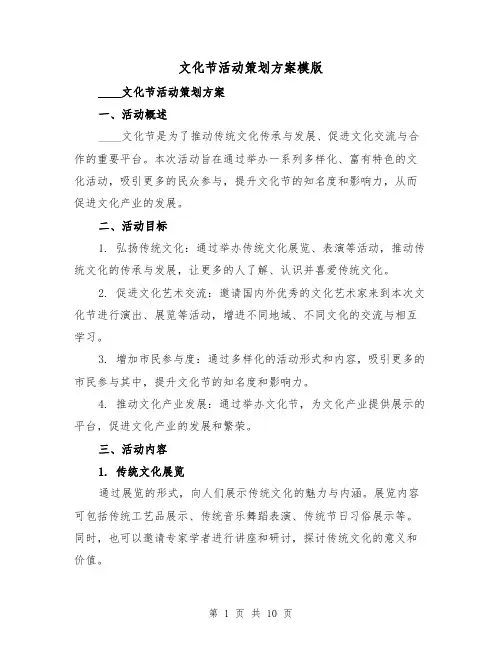 文化节活动策划方案模版

____文化节活动策划方案

一、活动概述

____文化节是为了推动传统文化传承与发展、促进文化交流与合作的重要平台。本次活动旨在通过举办一系列多样化、富有特色的文化活动，吸引更多的民众参与，提升文化节的知名度和影响力，从而促进文化产业的发展。

二、活动目标

1. 弘扬传统文化：通过举办传统文化展览、表演等活动，推动传统文化的传承与发展，让更多的人了解、认识并喜爱传统文化。

2. 促进文化艺术交流：邀请国内外优秀的文化艺术家来到本次文化节进行演出、展览等活动，增进不同地域、不同文化的交流与相互学习。

3. 增加市民参与度：通过多样化的活动形式和内容，吸引更多的市民参与其中，提升文化节的知名度和影响力。

4. 推动文化产业发展：通过举办文化节，为文化产业提供展示的平台，促进文化产业的发展和繁荣。

三、活动内容

1. 传统文化展览

通过展览的形式，向人们展示传统文化的魅力与内涵。展览内容可包括传统工艺品展示、传统音乐舞蹈表演、传统节日习俗展示等。同时，也可以邀请专家学者进行讲座和研讨，探讨传统文化的意义和价值。

第 1 页 共 10 页